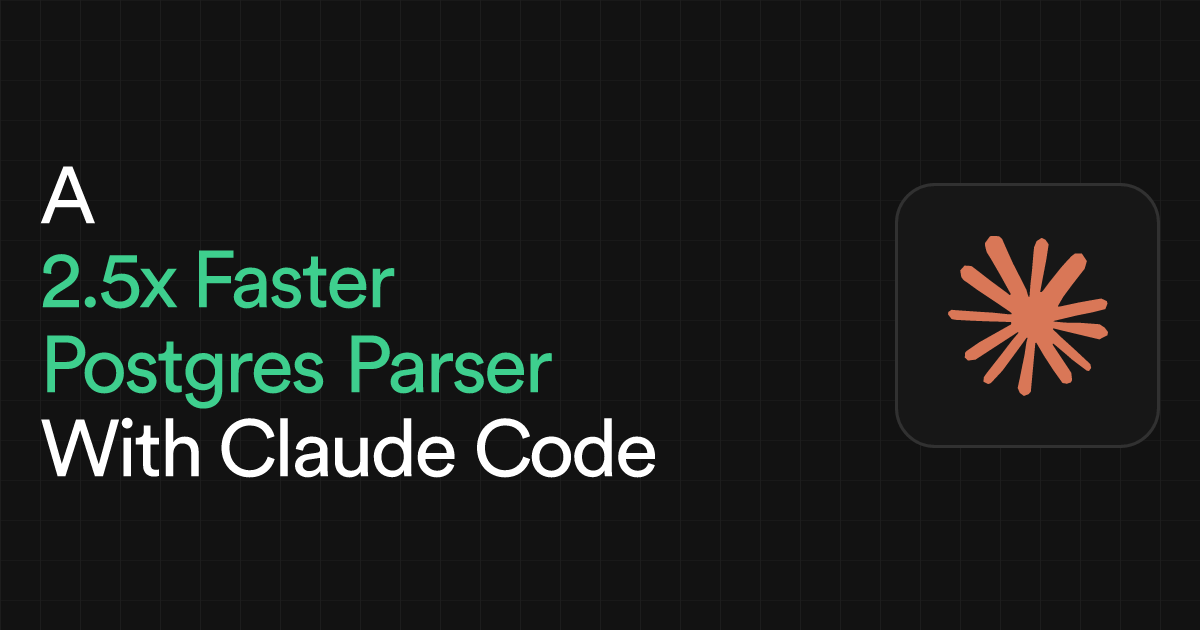 A
2.5x Faster
Postgres Parser
With Claude Code